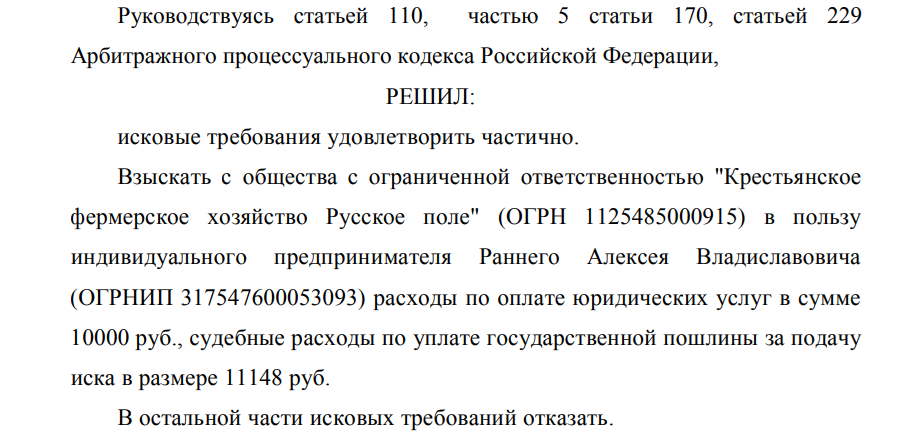 Руководствуясь статьей 110, частью 5 статьи 170, статьей 229 Арбитражного процессуального кодекса Российской Федерации,

РЕШИЛ:

исковые требования удовлетворить частично.

Взыскать с общества с ограниченной ответственностью "Крестьянское фермерское хозяйство Русское поле" (ОГРН 1125485000915) в пользу индивидуального предпринимателя Раннего Алексея Владиславовича (ОГРНИП 317547600053093) расходы по оплате юридических услуг в сумме 10000 руб., судебные расходы по уплате государственной пошлины за подачу иска в размере 11148 руб.

В остальной части исковых требований отказать.